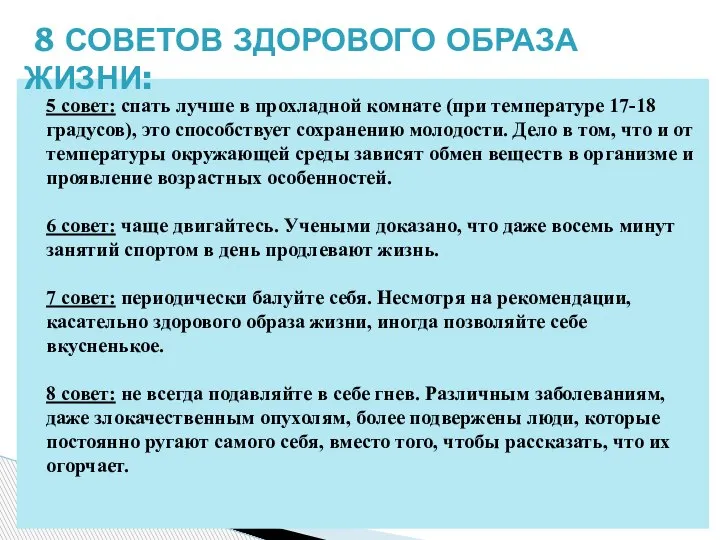 8 СОВЕТОВ ЗДОРОВОГО ОБРАЗА ЖИЗНИ:

5 совет: спать лучше в прохладной комнате (при температуре 17-18 градусов), это способствует сохранению молодости. Дело в том, что и от температуры окружающей среды зависят обмен веществ в организме и проявление возрастных особенностей.

6 совет: чаще двигайтесь. Учеными доказано, что даже восемь минут занятий спортом в день продлевают жизнь.

7 совет: периодически балуйте себя. Несмотря на рекомендации, касательно здорового образа жизни, иногда позволяйте себе вкусненькое.

8 совет: не всегда подавляйте в себе гнев. Различным заболеваниям, даже злокачественным опухолям, более подвержены люди, которые постоянно ругают самого себя, вместо того, чтобы рассказать, что их огорчает.